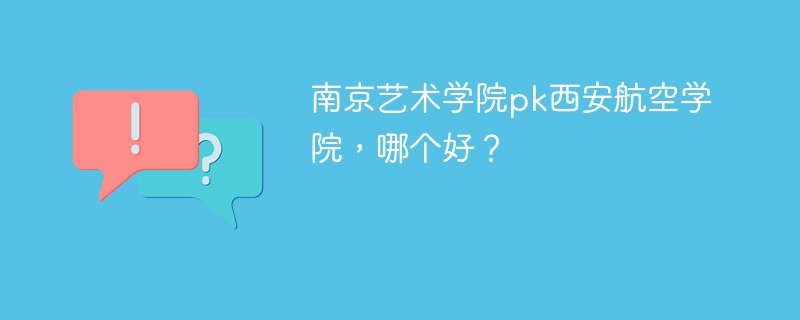 !

?

南京艺术学院pk西安航空学院，哪个好？